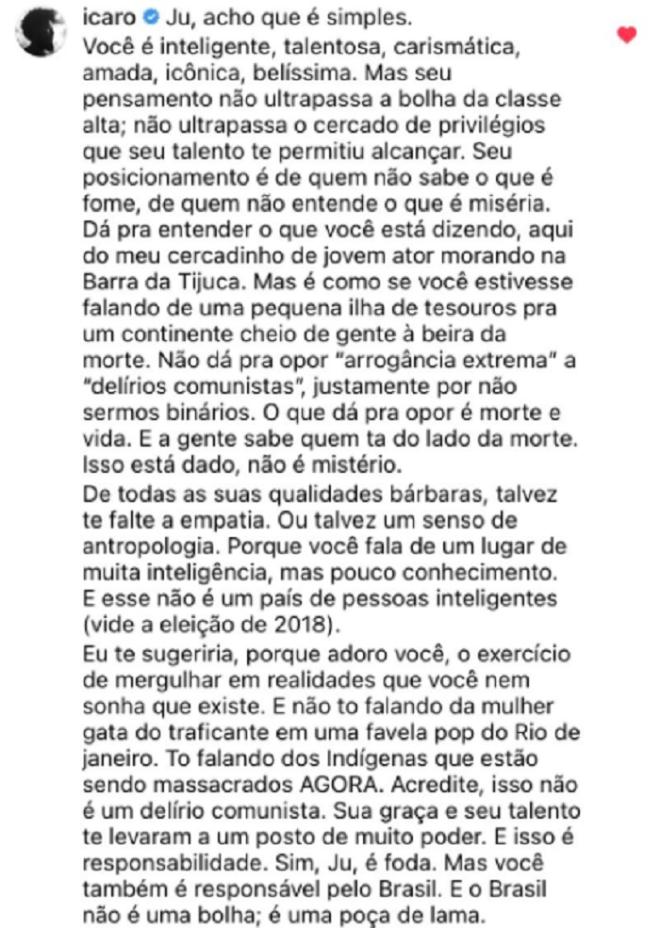 icaro Ju, acho que é simples.
Você é inteligente, talentosa, carismática, amada, icônica, belíssima. Mas seu pensamento não ultrapassa a bolha da classe alta; não ultrapassa o cercado de privilégios que seu talento te permitiu alcançar. Seu posicionamento é de quem não sabe o que é fome, de quem não entende o que é miséria. Dá pra entender o que você está dizendo, aqui do meu cercadinho de jovem ator morando na Barra da Tijuca. Mas é como se você estivesse falando de uma pequena ilha de tesouros pra um continente cheio de gente à beira da morte. Não dá pra opor "arrogância extrema" a "delírios comunistas", justamente por não sermos binários. O que dá pra opor é morte e vida. E a gente sabe quem ta do lado da morte. Isso está dado, não é mistério.
De todas as suas qualidades bárbaras, talvez te falte a empatia. Ou talvez um senso de antropologia. Porque você fala de um lugar de muita inteligência, mas pouco conhecimento. E esse não é um país de pessoas inteligentes (vide a eleição de 2018).
Eu te sugeriria, porque adoro você, o exercício de mergulhar em realidades que você nem sonha que existe. E não to falando da mulher gata do traficante em uma favela pop do Rio de janeiro. To falando dos Indígenas que estão sendo massacrados AGORA. Acredite, isso não é um delírio comunista. Sua graça e seu talento te levaram a um posto de muito poder. E isso é responsabilidade. Sim, Ju, é foda. Mas você também é responsável pelo Brasil. E o Brasil não é uma bolha; é uma poça de lama.